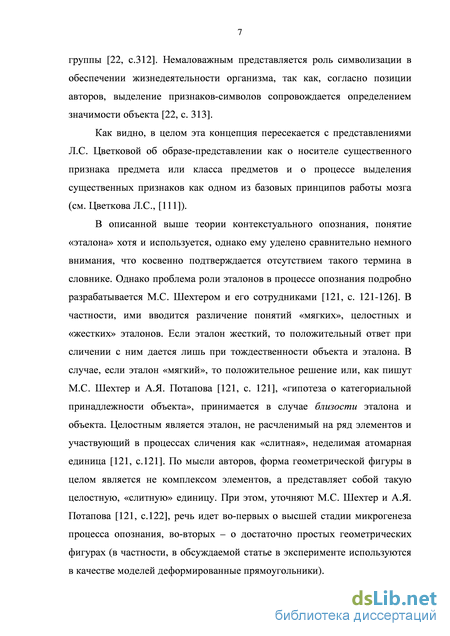 7

группы [22, с.312]. Немаловажным представляется роль символизации в обеспечении жизнедеятельности организма, так как, согласно позиции авторов, выделение признаков-символов сопровождается определением значимости объекта [22, с. 313].

Как видно, в целом эта концепция пересекается с представлениями Л.С. Цветковой об образе-представлении как о носителе существенного признака предмета или класса предметов и о процессе выделения существенных признаков как одном из базовых принципов работы мозга (см. Цветкова Л.С., [111]).

В описанной выше теории контекстуального опознания, понятие «эталона» хотя и используется, однако ему уделено сравнительно немного внимания, что косвенно подтверждается отсутствием такого термина в словнике. Однако проблема роли эталонов в процессе опознания подробно разрабатывается М.С. Шехтером и его сотрудниками [121, с. 121-126]. В частности, ими вводится различение понятий «мягких», целостных и «жестких» эталонов. Если эталон жесткий, то положительный ответ при сличении с ним дается лишь при тождественности объекта и эталона. В случае, если эталон «мягкий», то положительное решение или, как пишут М.С. Шехтер и А.Я. Потапова [121, с. 121], «гипотеза о категориальной принадлежности объекта», принимается в случае близости эталона и объекта. Целостным является эталон, не расчленимый на ряд элементов и участвующий в процессах сличения как «слитная», неделимая атомарная единица [121, с.121]. По мысли авторов, форма геометрической фигуры в целом является не комплексом элементов, а представляет собой такую целостную, «слитную» единицу. При этом, уточняют М.С. Шехтер и А.Я. Потапова [121, с.122], речь идет во-первых о высшей стадии микрогенеза процесса опознания, во-вторых – о достаточно простых геометрических фигурах (в частности, в обсуждаемой статье в эксперименте используются в качестве моделей деформированные прямоугольники).

dsLib.net
библиотека диссертаций